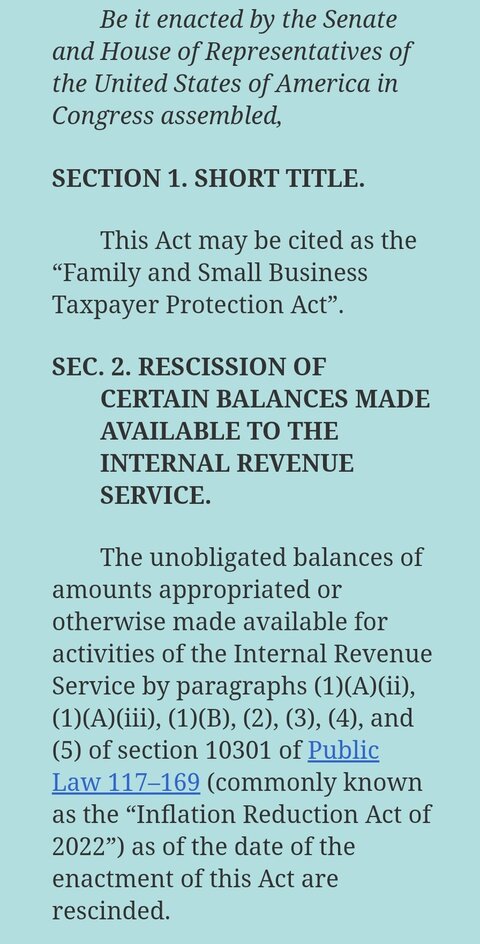 Be it enacted by the Senate and House of Representatives of the United States of America in Congress assembled,

SECTION 1. SHORT TITLE.

This Act may be cited as the “Family and Small Business Taxpayer Protection Act”.

SEC. 2. RESCISSION OF CERTAIN BALANCES MADE AVAILABLE TO THE INTERNAL REVENUE SERVICE.

The unobligated balances of amounts appropriated or otherwise made available for activities of the Internal Revenue Service by paragraphs (1)(A)(ii), (1)(A)(iii), (1)(B), (2), (3), (4), and (5) of section 10301 of Public Law 117–169 (commonly known as the “Inflation Reduction Act of 2022”) as of the date of the enactment of this Act are rescinded.